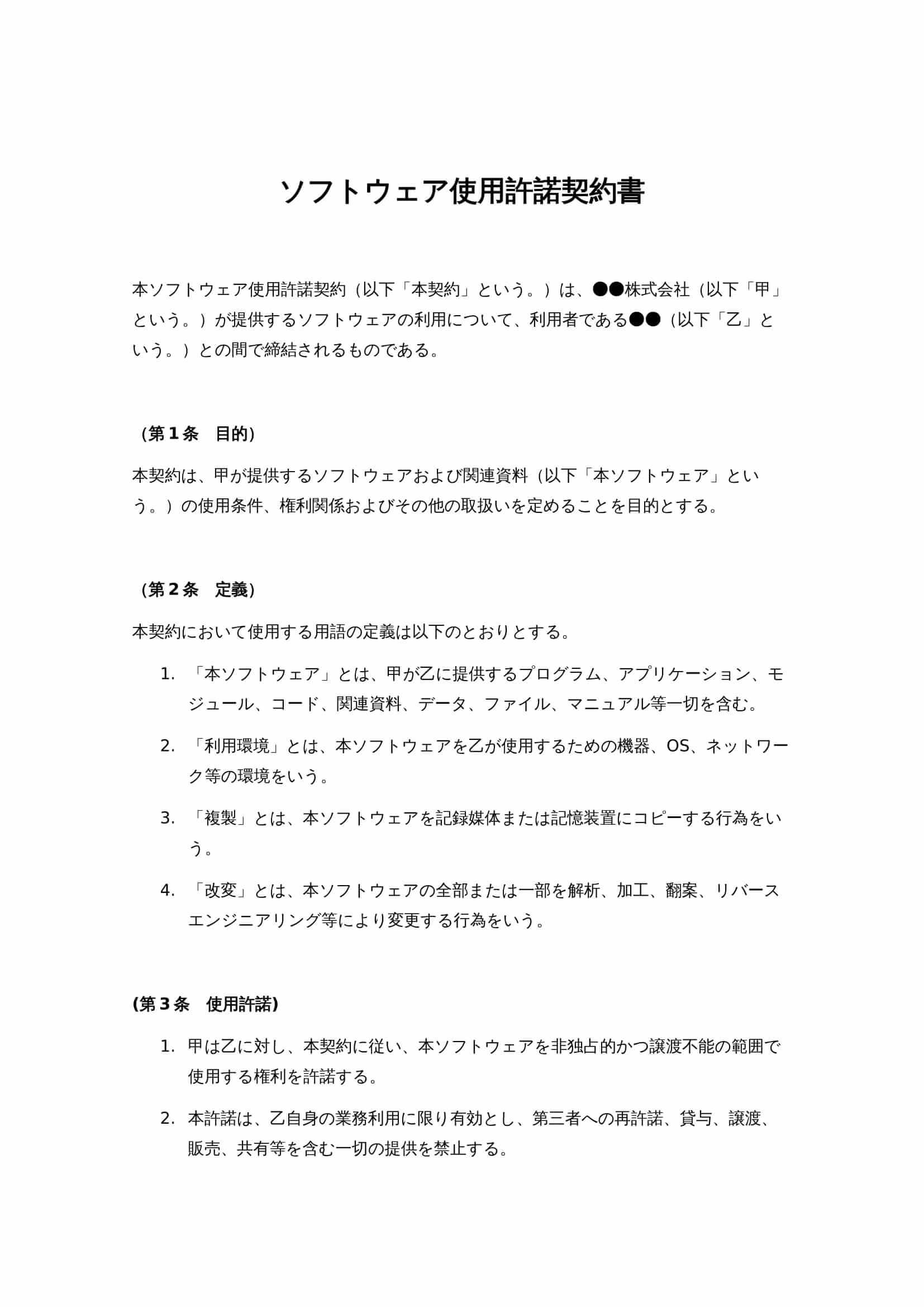 ソフトウェア使用許諾契約書

本ソフトウェア使用許諾契約（以下「本契約」という。）は、●●株式会社（以下「甲」という。）が提供するソフトウェアの利用について、利用者である●●（以下「乙」という。）との間で締結されるものである。

（第１条　目的）

本契約は、甲が提供するソフトウェアおよび関連資料（以下「本ソフトウェア」という。）の使用条件、権利関係およびその他の取扱いを定めることを目的とする。

（第２条　定義）

本契約において使用する用語の定義は以下のとおりとする。

1. 「本ソフトウェア」とは、甲が乙に提供するプログラム、アプリケーション、モジュール、コード、関連資料、データ、ファイル、マニュアル等一切を含む。

2. 「利用環境」とは、本ソフトウェアを乙が使用するための機器、OS、ネットワーク等の環境をいう。

3. 「複製」とは、本ソフトウェアを記録媒体または記憶装置にコピーする行為をいう。

4. 「改変」とは、本ソフトウェアの全部または一部を解析、加工、翻案、リバースエンジニアリング等により変更する行為をいう。

(第３条　使用許諾)

1. 甲は乙に対し、本契約に従い、本ソフトウェアを非独占的かつ譲渡不能の範囲で使用する権利を許諾する。

2. 本許諾は、乙自身の業務利用に限り有効とし、第三者への再許諾、貸与、譲渡、販売、共有等を含む一切の提供を禁止する。